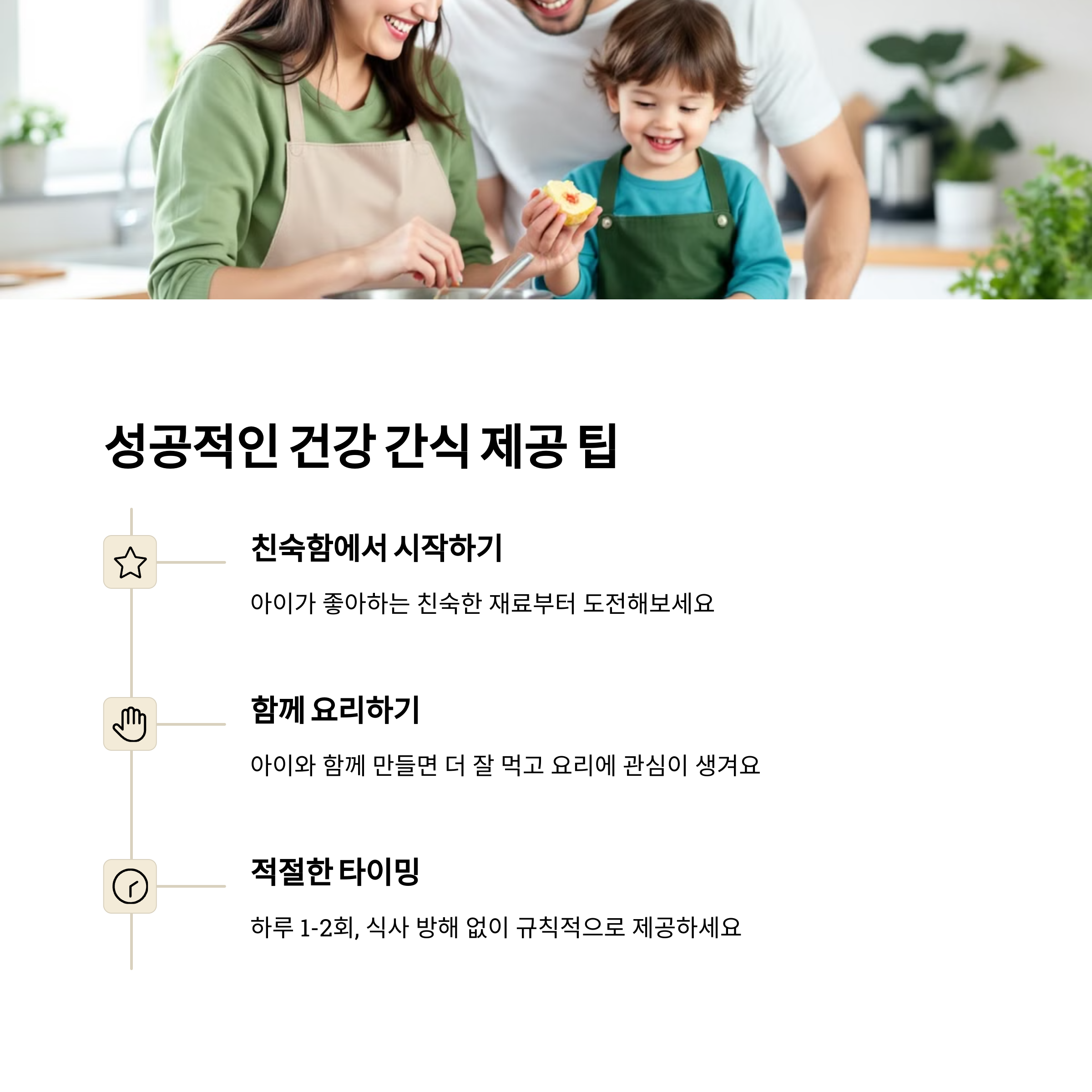 성공적인 건강 간식 제공 팁

친숙함에서 시작하기

아이가 좋아하는 친숙한 재료부터 도전해보세요

함께 요리하기

아이와 함께 만들면 더 잘 먹고 요리에 관심이 생겨요

적절한 타이밍

하루 1-2회, 식사 방해 없이 규칙적으로 제공하세요